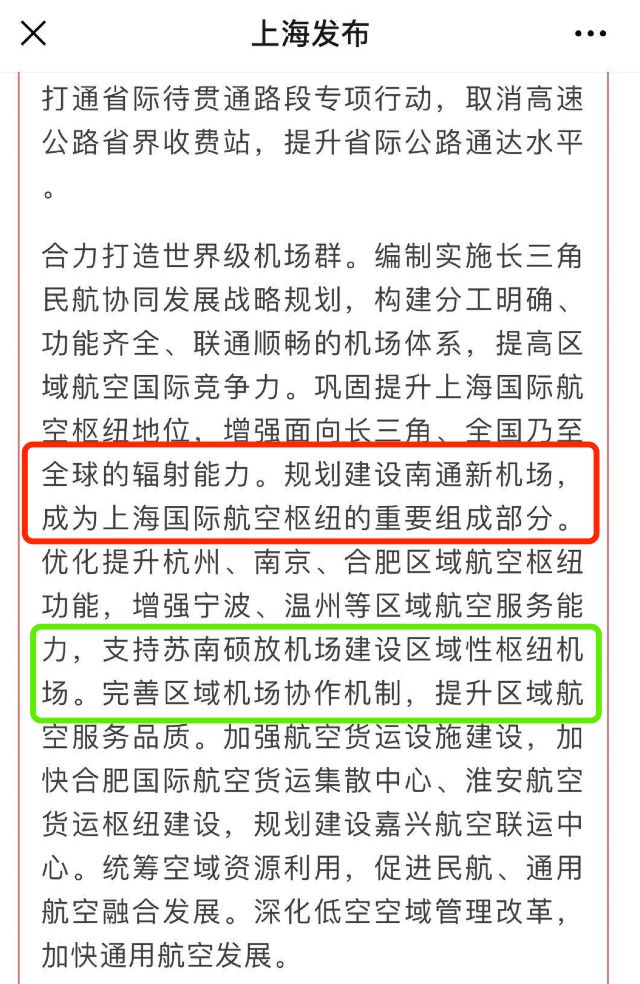 上海发布

打通省际待贯通路段专项行动，取消高速公路省界收费站，提升省际公路通达水平。

合力打造世界级机场群。编制实施长三角民航协同发展战略规划，构建分工明确、功能齐全、联通顺畅的机场体系，提高区域航空国际竞争力。巩固提升上海国际航空枢纽地位，增强面向长三角、全国乃至全球的辐射能力。规划建设南通新机场，成为上海国际航空枢纽的重要组成部分。优化提升杭州、南京、合肥区域航空枢纽功能，增强宁波、温州等区域航空服务能力，支持苏南硕放机场建设区域性枢纽机场。完善区域机场协作机制，提升区域航空服务品质。加强航空货运设施建设，加快合肥国际航空货运集散中心、淮安航空货运枢纽建设，规划建设嘉兴航空联运中心。统筹空域资源利用，促进民航、通用航空融合发展。深化低空空域管理改革，加快通用航空发展。